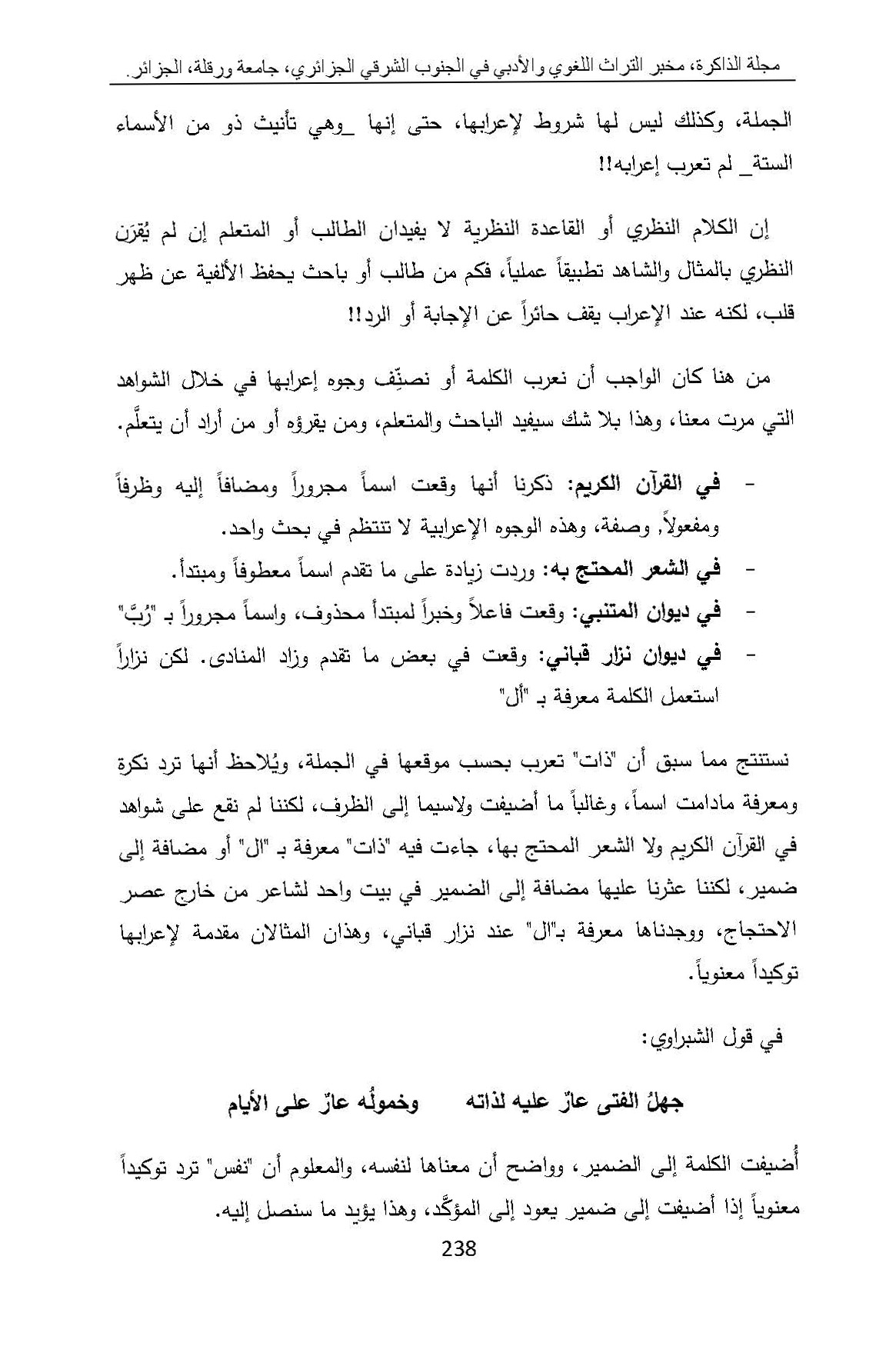 مجلة الذاكرة، مخبر التراث اللغوي والأدبي في الجنوب الشرقي الجزائري، جامعة ورقلة، الجزائر.

الجملة، وكذلك ليس لها شروط لإعرابها، حتى إنها _وهي تأنيث ذو من الأسماء الستة_ لم تعرب إعرابه!!

إن الكلام النظري أو القاعدة النظرية لا يفيدان الطالب أو المتعلم إن لم يُقرَن النظري بالمثال والشاهد تطبيقاً عملياً، فكم من طالب أو باحث يحفظ الألفية عن ظهر قلب، لكنه عند الإعراب يقف حائراً عن الإجابة أو الرد!!

من هنا كان الواجب أن نعرب الكلمة أو نصنِّف وجوه إعرابها في خلال الشواهد التي مرت معنا، وهذا بلا شك سيفيد الباحث والمتعلم، ومن يقرؤه أو من أراد أن يتعلَّم.

- في القرآن الكريم: ذكرنا أنها وقعت اسماً مجروراً ومضافاً إليه وظرفاً ومفعولاً, وصفة، وهذه الوجوه الإعرابية لا تنتظم في بحث واحد.
- في الشعر المحتج به: وردت زيادة على ما تقدم اسماً معطوفاً ومبتدأ.
- في ديوان المتنبي: وقعت فاعلاً وخبراً لمبتدأ محذوف، واسماً مجروراً بـ "رُبَّ"
- في ديوان نزار قباني: وقعت في بعض ما تقدم وزاد المنادى. لكن نزاراً استعمل الكلمة معرفة بـ "أل"

نستنتج مما سبق أن "ذات" تعرب بحسب موقعها في الجملة، ويُلاحظ أنها ترد نكرة ومعرفة مادامت اسماً، وغالباً ما أضيفت ولاسيما إلى الظرف، لكننا لم نقع على شواهد في القرآن الكريم ولا الشعر المحتج بها، جاءت فيه "ذات" معرفة بـ "ال" أو مضافة إلى ضمير، لكننا عثرنا عليها مضافة إلى الضمير في بيت واحد لشاعر من خارج عصر الاحتجاج، ووجدناها معرفة بـ"ال" عند نزار قباني، وهذان المثالان مقدمة لإعرابها توكيداً معنوياً.

في قول الشبراوي:

جهلُ الفتى عارٌ عليه لذاته وخمولُه عارٌ على الأيام

أُضيفت الكلمة إلى الضمير، وواضح أن معناها لنفسه، والمعلوم أن "نفس" ترد توكيداً معنوياً إذا أضيفت إلى ضمير يعود إلى المؤكَّد، وهذا يؤيد ما سنصل إليه.

238